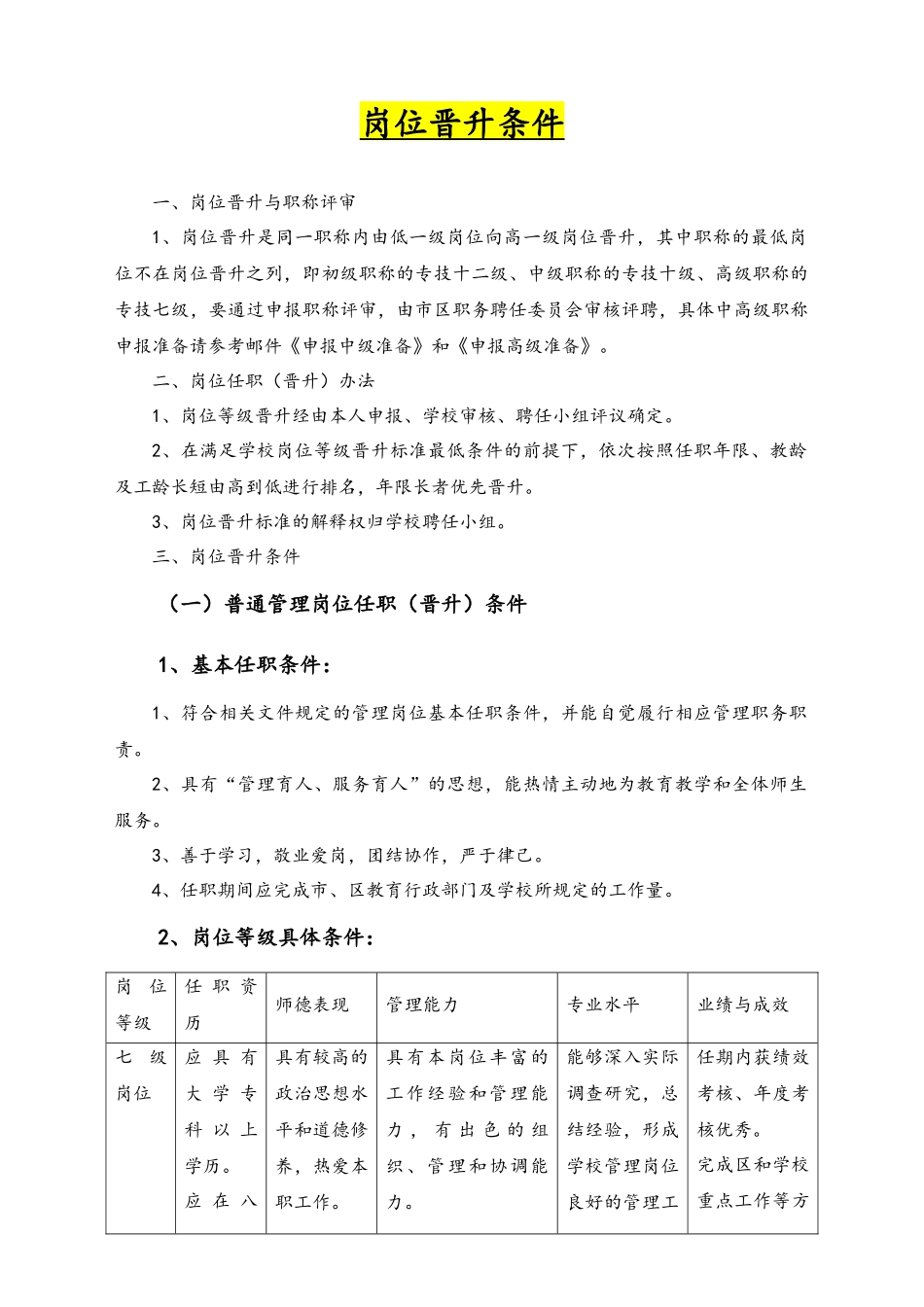 岗位晋升条件

一、岗位晋升与职称评审

1、岗位晋升是同一职称内由低一级岗位向高一级岗位晋升，其中职称的最低岗位不在岗位晋升之列，即初级职称的专技十二级、中级职称的专技十级、高级职称的专技七级，要通过申报职称评审，由市区职务聘任委员会审核评聘，具体中高级职称申报准备请参考邮件《申报中级准备》和《申报高级准备》。

二、岗位任职（晋升）办法

1、岗位等级晋升经由本人申报、学校审核、聘任小组评议确定。

2、在满足学校岗位等级晋升标准最低条件的前提下，依次按照任职年限、教龄及工龄长短由高到低进行排名，年限长者优先晋升。

3、岗位晋升标准的解释权归学校聘任小组。

三、岗位晋升条件

（一）普通管理岗位任职（晋升）条件

1、基本任职条件：

1、符合相关文件规定的管理岗位基本任职条件，并能自觉履行相应管理职务职责。

2、具有“管理育人、服务育人”的思想，能热情主动地为教育教学和全体师生服务。

3、善于学习，敬业爱岗，团结协作，严于律己。

4、任职期间应完成市、区教育行政部门及学校所规定的工作量。

2、岗位等级具体条件：

| 岗位等级 | 任职资历 | 师德表现 | 管理能力 | 专业水平 | 业绩与成效 |
|---|---|---|---|---|---|
| 七级岗位 | 应具有大学专科以上学历。应在八 | 具有较高的政治思想水平和道德修养，热爱本职工作。 | 具有本岗位丰富的工作经验和管理能力，有出色的组织、管理和协调能力。 | 能够深入实际调查研究，总结经验，形成学校管理岗位良好的管理工 | 任期内获绩效考核、年度考核优秀。完成区和学校重点工作等方 |